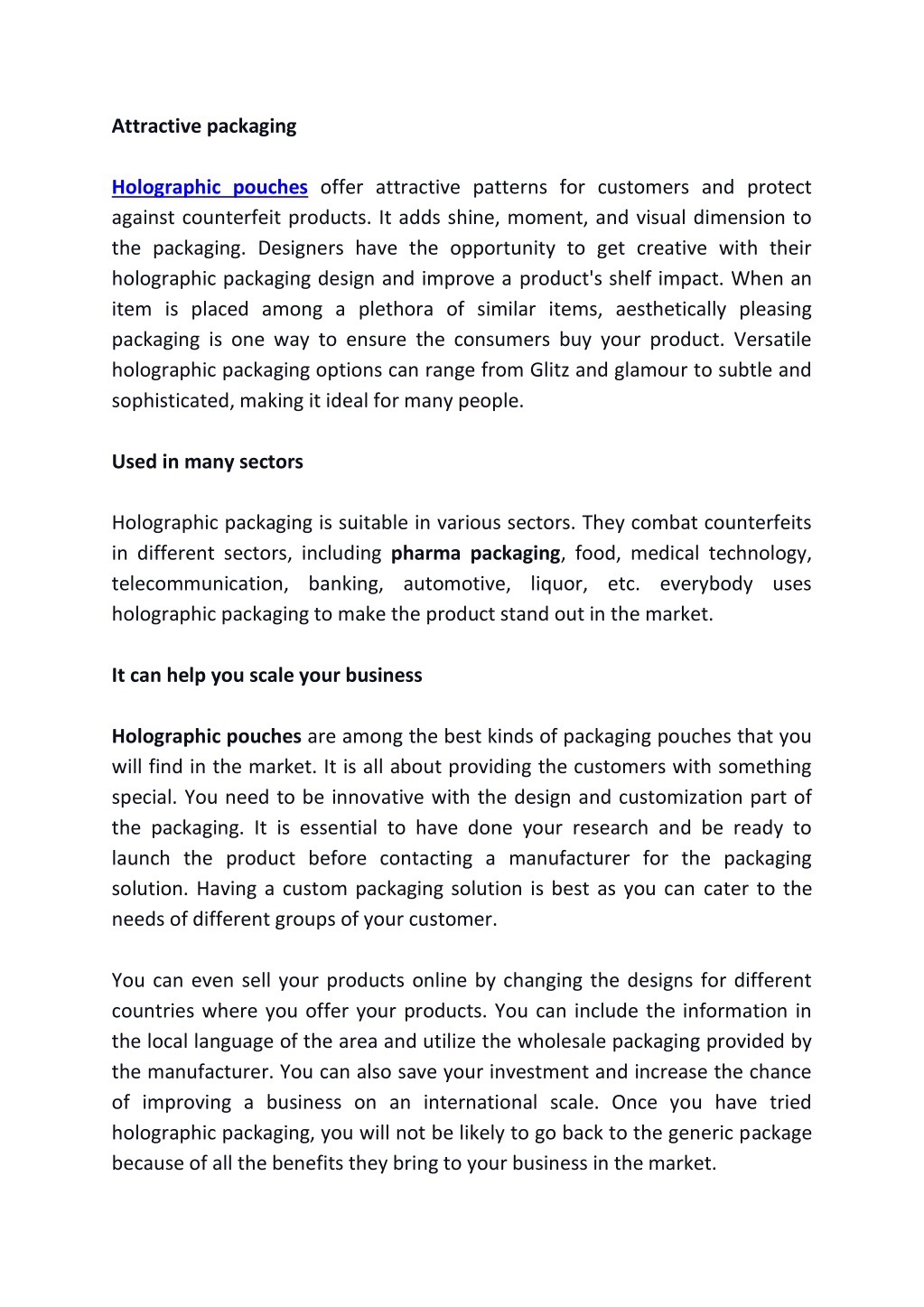 Attractive packaging

Holographic pouches offer attractive patterns for customers and protect against counterfeit products. It adds shine, moment, and visual dimension to the packaging. Designers have the opportunity to get creative with their holographic packaging design and improve a product's shelf impact. When an item is placed among a plethora of similar items, aesthetically pleasing packaging is one way to ensure the consumers buy your product. Versatile holographic packaging options can range from Glitz and glamour to subtle and sophisticated, making it ideal for many people.

Used in many sectors

Holographic packaging is suitable in various sectors. They combat counterfeits in different sectors, including pharma packaging, food, medical technology, telecommunication, banking, automotive, liquor, etc. everybody uses holographic packaging to make the product stand out in the market.

It can help you scale your business

Holographic pouches are among the best kinds of packaging pouches that you will find in the market. It is all about providing the customers with something special. You need to be innovative with the design and customization part of the packaging. It is essential to have done your research and be ready to launch the product before contacting a manufacturer for the packaging solution. Having a custom packaging solution is best as you can cater to the needs of different groups of your customer.

You can even sell your products online by changing the designs for different countries where you offer your products. You can include the information in the local language of the area and utilize the wholesale packaging provided by the manufacturer. You can also save your investment and increase the chance of improving a business on an international scale. Once you have tried holographic packaging, you will not be likely to go back to the generic package because of all the benefits they bring to your business in the market.